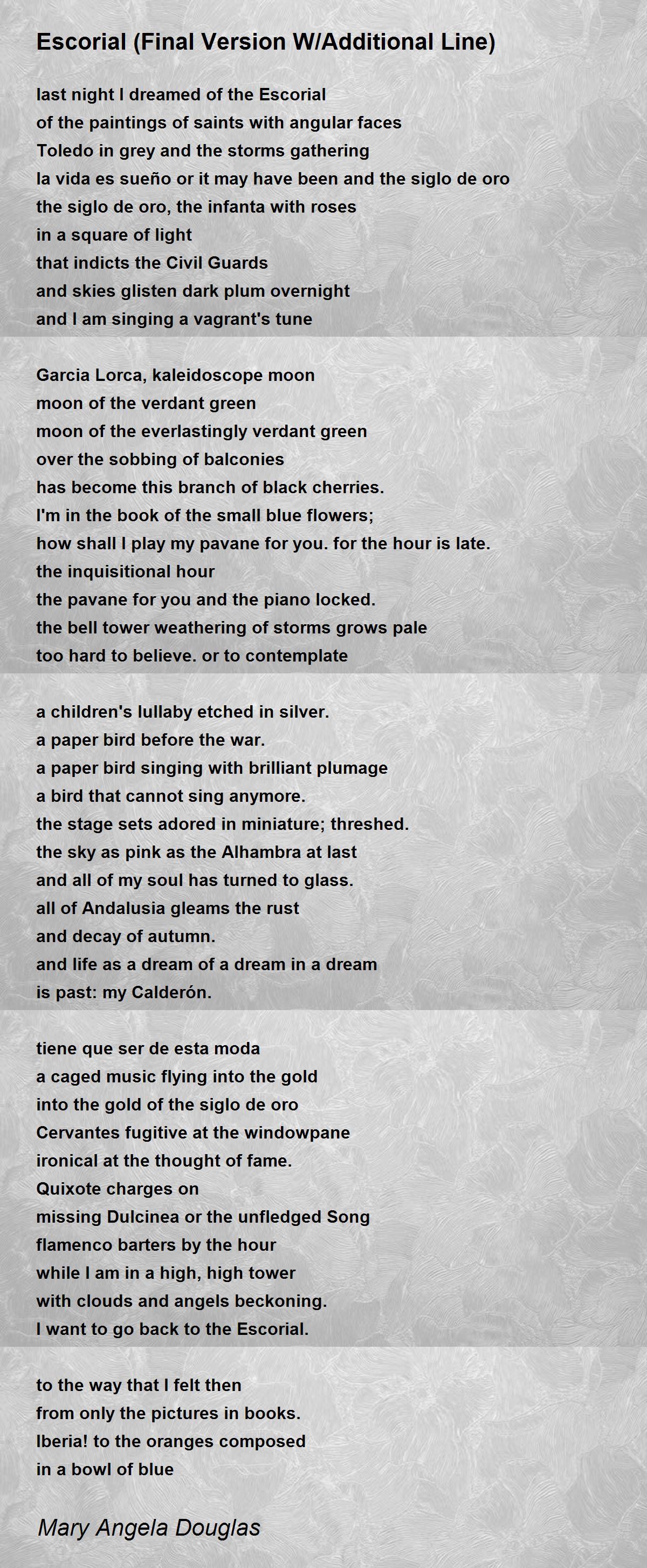 Escorial (Final Version W/Additional Line)

last night I dreamed of the Escorial
of the paintings of saints with angular faces
Toledo in grey and the storms gathering
la vida es sueño or it may have been and the siglo de oro
the siglo de oro, the infanta with roses
in a square of light
that indicts the Civil Guards
and skies glisten dark plum overnight
and I am singing a vagrant's tune

Garcia Lorca, kaleidoscope moon
moon of the verdant green
moon of the everlastingly verdant green
over the sobbing of balconies
has become this branch of black cherries.
I'm in the book of the small blue flowers;
how shall I play my pavane for you. for the hour is late.
the inquisitional hour
the pavane for you and the piano locked.
the bell tower weathering of storms grows pale
too hard to believe. or to contemplate

a children's lullaby etched in silver.
a paper bird before the war.
a paper bird singing with brilliant plumage
a bird that cannot sing anymore.
the stage sets adored in miniature; threshed.
the sky as pink as the Alhambra at last
and all of my soul has turned to glass.
all of Andalusia gleams the rust
and decay of autumn.
and life as a dream of a dream in a dream
is past: my Calderón.

tiene que ser de esta moda
a caged music flying into the gold
into the gold of the siglo de oro
Cervantes fugitive at the windowpane
ironical at the thought of fame.
Quixote charges on
missing Dulcinea or the unfledged Song
flamenco barters by the hour
while I am in a high, high tower
with clouds and angels beckoning.
I want to go back to the Escorial.

to the way that I felt then
from only the pictures in books.
Iberia! to the oranges composed
in a bowl of blue

Mary Angela Douglas